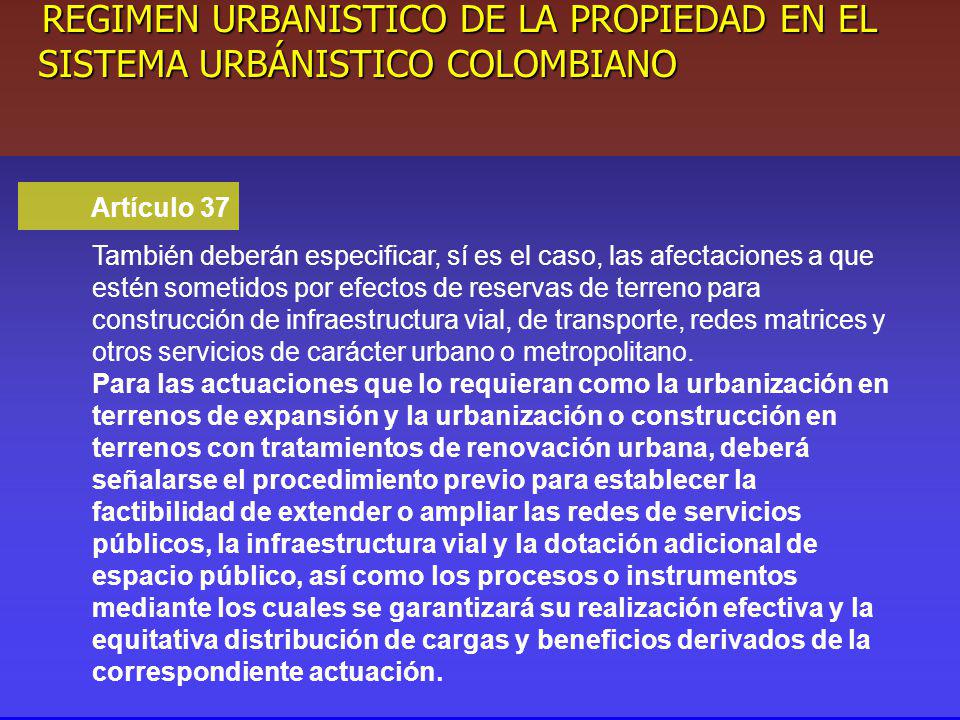 REGIMEN URBANISTICO DE LA PROPIEDAD EN EL SISTEMA URBÁNISTICO COLOMBIANO

Artículo 37

También deberán especificar, sí es el caso, las afectaciones a que estén sometidos por efectos de reservas de terreno para construcción de infraestructura vial, de transporte, redes matrices y otros servicios de carácter urbano o metropolitano.
Para las actuaciones que lo requieran como la urbanización en terrenos de expansión y la urbanización o construcción en terrenos con tratamientos de renovación urbana, deberá señalarse el procedimiento previo para establecer la factibilidad de extender o ampliar las redes de servicios públicos, la infraestructura vial y la dotación adicional de espacio público, así como los procesos o instrumentos mediante los cuales se garantizará su realización efectiva y la equitativa distribución de cargas y beneficios derivados de la correspondiente actuación.